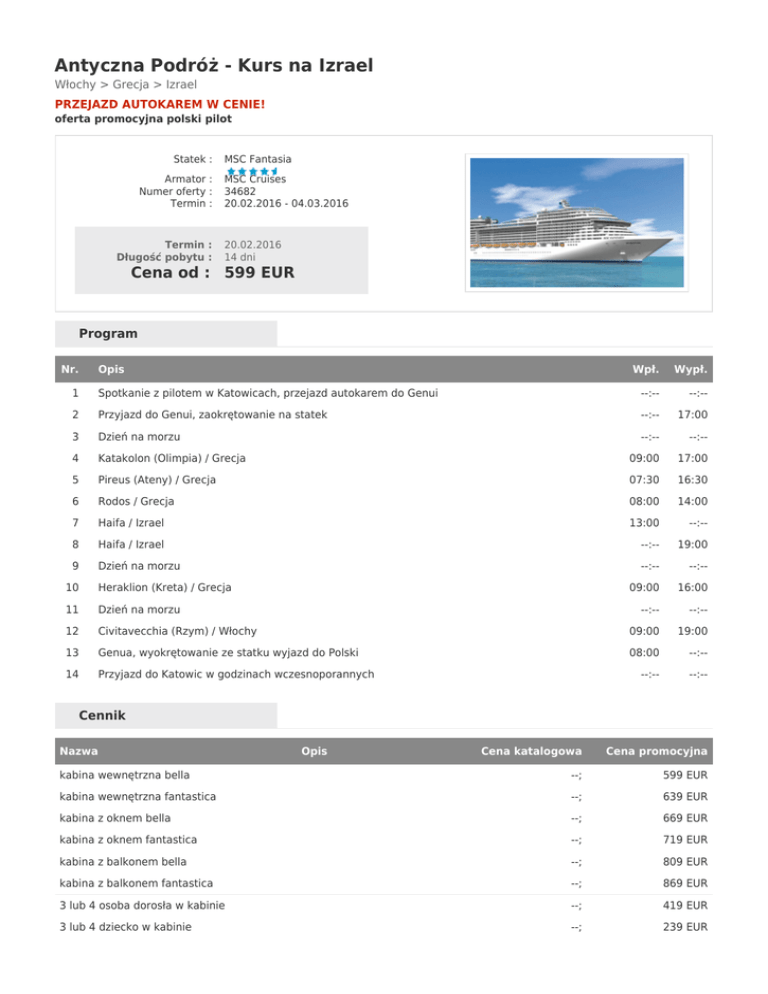 Antyczna Podróż - Kurs na Izrael

Włochy > Grecja > Izrael

PRZEJAZD AUTOKAREM W CENIE!
oferta promocyjna polski pilot

Statek : MSC Fantasia
Armator : MSC Cruises
Numer oferty : 34682
Termin : 20.02.2016 - 04.03.2016

Termin : 20.02.2016
Długość pobytu : 14 dni
Cena od : 599 EUR

Program

| Nr. | Opis | Wpł. | Wypł. |
|---|---|---|---|
| 1 | Spotkanie z pilotem w Katowicach, przejazd autokarem do Genui | --:-- | --:-- |
| 2 | Przyjazd do Genui, zaokrętowanie na statek | --:-- | 17:00 |
| 3 | Dzień na morzu | --:-- | --:-- |
| 4 | Katakolon (Olimpia) / Grecja | 09:00 | 17:00 |
| 5 | Pireus (Ateny) / Grecja | 07:30 | 16:30 |
| 6 | Rodos / Grecja | 08:00 | 14:00 |
| 7 | Haifa / Izrael | 13:00 | --:-- |
| 8 | Haifa / Izrael | --:-- | 19:00 |
| 9 | Dzień na morzu | --:-- | --:-- |
| 10 | Heraklion (Kreta) / Grecja | 09:00 | 16:00 |
| 11 | Dzień na morzu | --:-- | --:-- |
| 12 | Civitavecchia (Rzym) / Włochy | 09:00 | 19:00 |
| 13 | Genua, wyokrętowanie ze statku wyjazd do Polski | 08:00 | --:-- |
| 14 | Przyjazd do Katowic w godzinach wczesnoporannych | --:-- | --:-- |

Cennik

| Nazwa | Opis | Cena katalogowa | Cena promocyjna |
|---|---|---|---|
| kabina wewnętrzna bella | | --; | 599 EUR |
| kabina wewnętrzna fantastica | | --; | 639 EUR |
| kabina z oknem bella | | --; | 669 EUR |
| kabina z oknem fantastica | | --; | 719 EUR |
| kabina z balkonem bella | | --; | 809 EUR |
| kabina z balkonem fantastica | | --; | 869 EUR |
| 3 lub 4 osoba dorosła w kabinie | | --; | 419 EUR |
| 3 lub 4 dziecko w kabinie | | --; | 239 EUR |